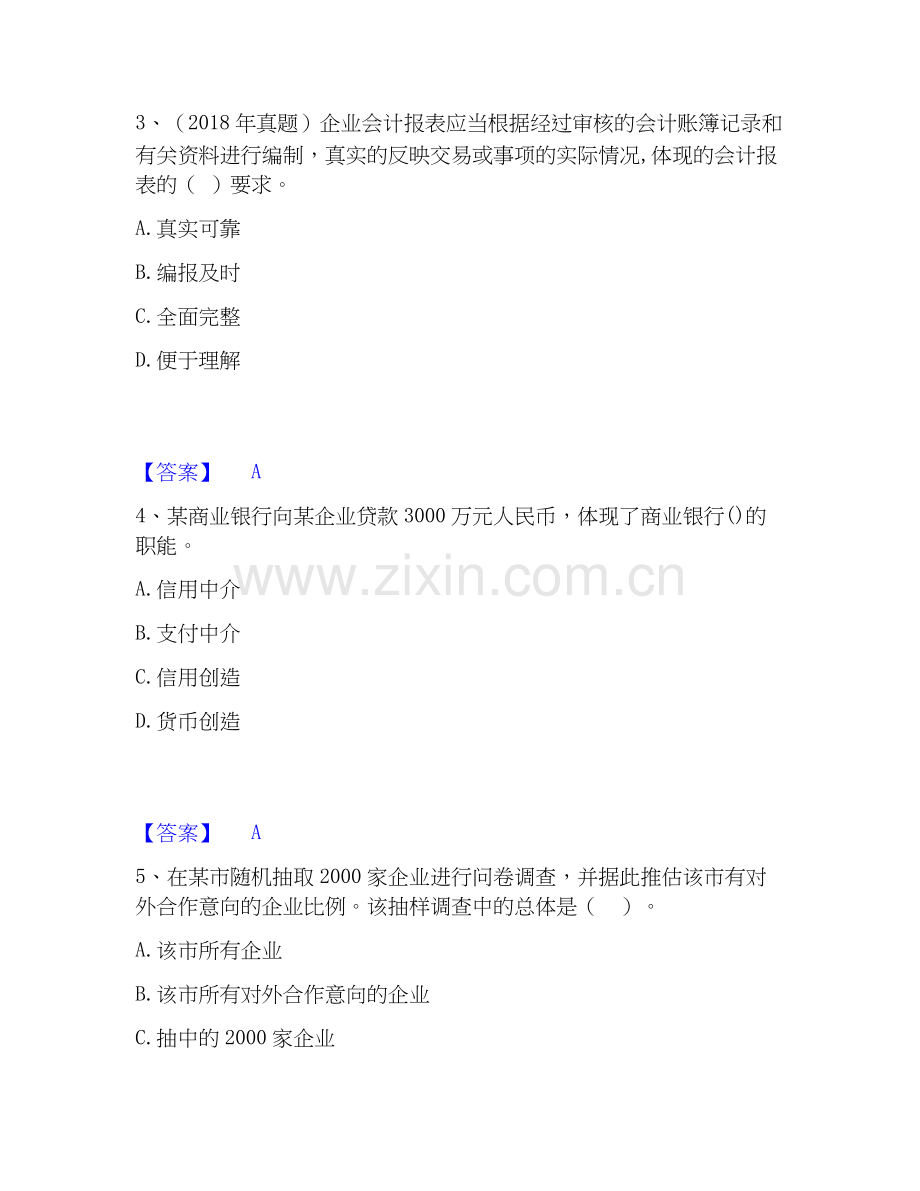 3、（2018年真题）企业会计报表应当根据经过审核的会计账簿记录和有关资料进行编制，真实的反映交易或事项的实际情况,体现的会计报表的（ ）要求。

A.真实可靠

B.编报及时

C.全面完整

D.便于理解

【答案】 A

4、某商业银行向某企业贷款3000万元人民币，体现了商业银行()的职能。

A.信用中介

B.支付中介

C.信用创造

D.货币创造

【答案】 A

5、在某市随机抽取2000家企业进行问卷调查，并据此推估该市有对外合作意向的企业比例。该抽样调查中的总体是（ ）。

A.该市所有企业

B.该市所有对外合作意向的企业

C.抽中的2000家企业

www.zixin.com.cn